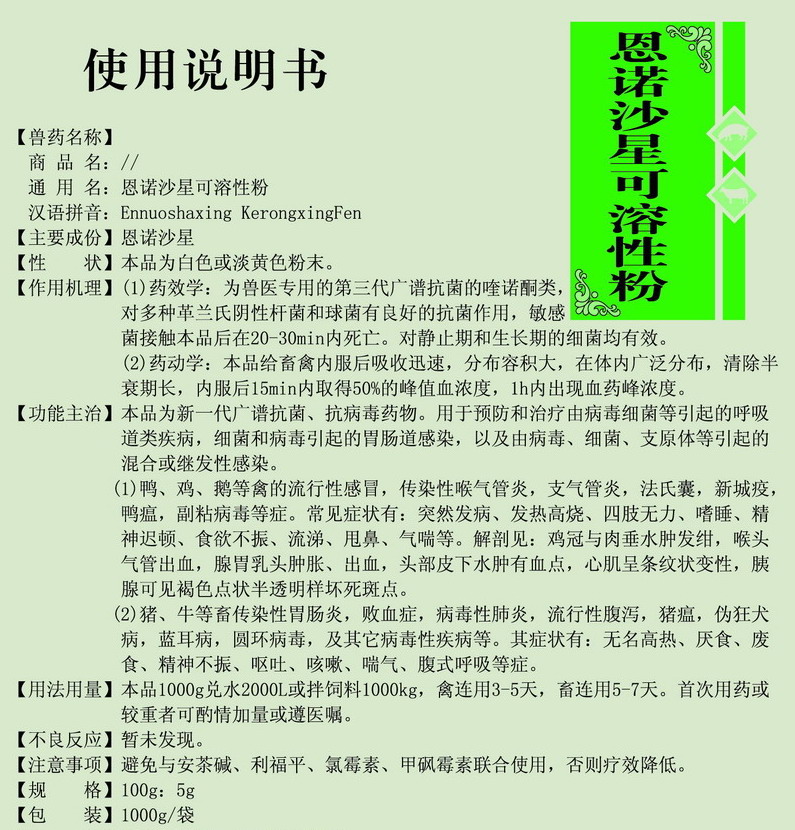 使用说明书

恩诺沙星可溶性粉

【兽药名称】
商 品 名：//
通 用 名：恩诺沙星可溶性粉
汉语拼音：Ennuoshaxing KerongxingFen
【主要成份】恩诺沙星
【性　　状】本品为白色或淡黄色粉末。
【作用机理】(1)药效学：为兽医专用的第三代广谱抗菌的喹诺酮类，对多种革兰氏阴性杆菌和球菌有良好的抗菌作用，敏感菌接触本品后在20-30min内死亡。对静止期和生长期的细菌均有效。
(2)药动学：本品给畜禽内服后吸收迅速，分布容积大，在体内广泛分布，清除半衰期长，内服后15min内取得50%的峰值血浓度，1h内出现血药峰浓度。
【功能主治】本品为新一代广谱抗菌、抗病毒药物。用于预防和治疗由病毒细菌等引起的呼吸道类疾病，细菌和病毒引起的胃肠道感染，以及由病毒、细菌、支原体等引起的混合或继发性感染。
(1)鸭、鸡、鹅等禽的流行性感冒，传染性喉气管炎，支气管炎，法氏囊，新城疫，鸭瘟，副粘病毒等症。常见症状有：突然发病、发热高烧、四肢无力、嗜睡、精神迟顿、食欲不振、流涕、甩鼻、气喘等。解剖见：鸡冠与肉垂水肿发绀，喉头气管出血，腺胃乳头肿胀、出血，头部皮下水肿有血点，心肌呈条纹状变性，胰腺可见褐色点状半透明样坏死斑点。
(2)猪、牛等畜传染性胃肠炎，败血症，病毒性肺炎，流行性腹泻，猪瘟，伪狂犬病，蓝耳病，圆环病毒，及其它病毒性疾病等。其症状有：无名高热、厌食、废食、精神不振、呕吐、咳嗽、喘气、腹式呼吸等症。
【用法用量】本品1000g兑水2000L或拌饲料1000kg，禽连用3-5天，畜连用5-7天。首次用药或较重者可酌情加量或遵医嘱。
【不良反应】暂未发现。
【注意事项】避免与安茶碱、利福平、氯霉素、甲砜霉素联合使用，否则疗效降低。
【规　　格】100g：5g
【包　　装】1000g/袋